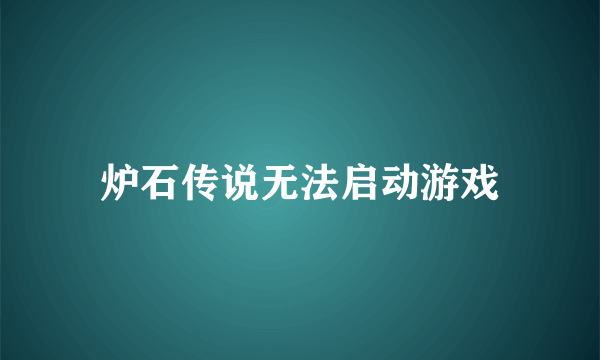 炉石传说无法启动游戏